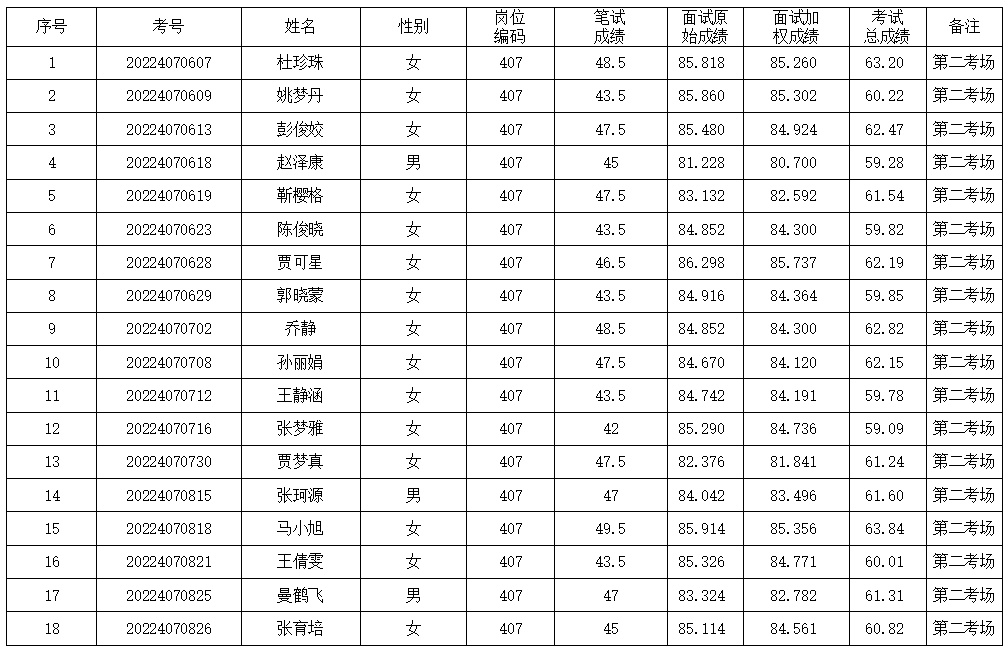 | 序号 | 考号 | 姓名 | 性别 | 岗位编码 | 笔试成绩 | 面试原始成绩 | 面试加权成绩 | 考试总成绩 | 备注 |
|---|---|---|---|---|---|---|---|---|---|
| 1 | 20224070607 | 杜珍珠 | 女 | 407 | 48.5 | 85.818 | 85.260 | 63.20 | 第二考场 |
| 2 | 20224070609 | 姚梦丹 | 女 | 407 | 43.5 | 85.860 | 85.302 | 60.22 | 第二考场 |
| 3 | 20224070613 | 彭俊姣 | 女 | 407 | 47.5 | 85.480 | 84.924 | 62.47 | 第二考场 |
| 4 | 20224070618 | 赵泽康 | 男 | 407 | 45 | 81.228 | 80.700 | 59.28 | 第二考场 |
| 5 | 20224070619 | 靳樱格 | 女 | 407 | 47.5 | 83.132 | 82.592 | 61.54 | 第二考场 |
| 6 | 20224070623 | 陈俊晓 | 女 | 407 | 43.5 | 84.852 | 84.300 | 59.82 | 第二考场 |
| 7 | 20224070628 | 贾可星 | 女 | 407 | 46.5 | 86.298 | 85.737 | 62.19 | 第二考场 |
| 8 | 20224070629 | 郭晓蒙 | 女 | 407 | 43.5 | 84.916 | 84.364 | 59.85 | 第二考场 |
| 9 | 20224070702 | 乔静 | 女 | 407 | 48.5 | 84.852 | 84.300 | 62.82 | 第二考场 |
| 10 | 20224070708 | 孙丽娟 | 女 | 407 | 47.5 | 84.670 | 84.120 | 62.15 | 第二考场 |
| 11 | 20224070712 | 王静涵 | 女 | 407 | 43.5 | 84.742 | 84.191 | 59.78 | 第二考场 |
| 12 | 20224070716 | 张梦雅 | 女 | 407 | 42 | 85.290 | 84.736 | 59.09 | 第二考场 |
| 13 | 20224070730 | 贾梦真 | 女 | 407 | 47.5 | 82.376 | 81.841 | 61.24 | 第二考场 |
| 14 | 20224070815 | 张珂源 | 男 | 407 | 47 | 84.042 | 83.496 | 61.60 | 第二考场 |
| 15 | 20224070818 | 马小旭 | 女 | 407 | 49.5 | 85.914 | 85.356 | 63.84 | 第二考场 |
| 16 | 20224070821 | 王倩雯 | 女 | 407 | 43.5 | 85.326 | 84.771 | 60.01 | 第二考场 |
| 17 | 20224070825 | 曼鹤飞 | 男 | 407 | 47 | 83.324 | 82.782 | 61.31 | 第二考场 |
| 18 | 20224070826 | 张育培 | 女 | 407 | 45 | 85.114 | 84.561 | 60.82 | 第二考场 |